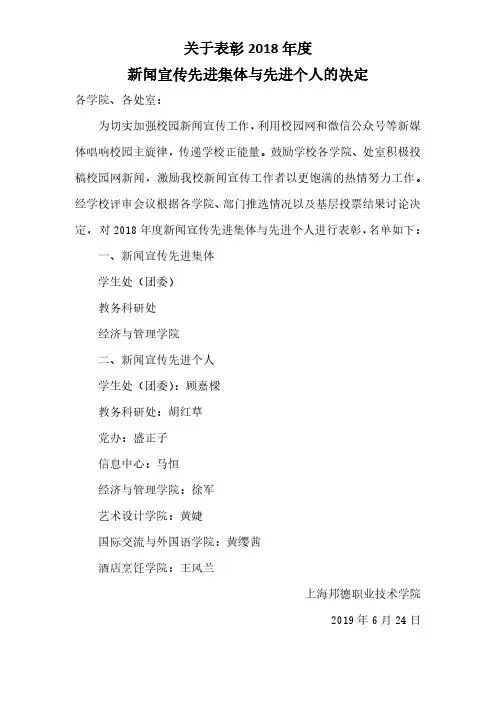 关于表彰 2018 年度
新闻宣传先进集体与先进个人的决定

各学院、各处室：

为切实加强校园新闻宣传工作，利用校园网和微信公众号等新媒体唱响校园主旋律，传递学校正能量。鼓励学校各学院、处室积极投稿校园网新闻，激励我校新闻宣传工作者以更饱满的热情努力工作。经学校评审会议根据各学院、部门推选情况以及基层投票结果讨论决定，对 2018 年度新闻宣传先进集体与先进个人进行表彰，名单如下：

一、新闻宣传先进集体

学生处（团委）

教务科研处

经济与管理学院

二、新闻宣传先进个人

学生处（团委）：顾嘉樑

教务科研处：胡红草

党办：盛正子

信息中心：马恒

经济与管理学院：徐军

艺术设计学院：黄婕

国际交流与外国语学院：黄缨茜

酒店烹饪学院：王凤兰

上海邦德职业技术学院

2019 年 6 月 24 日